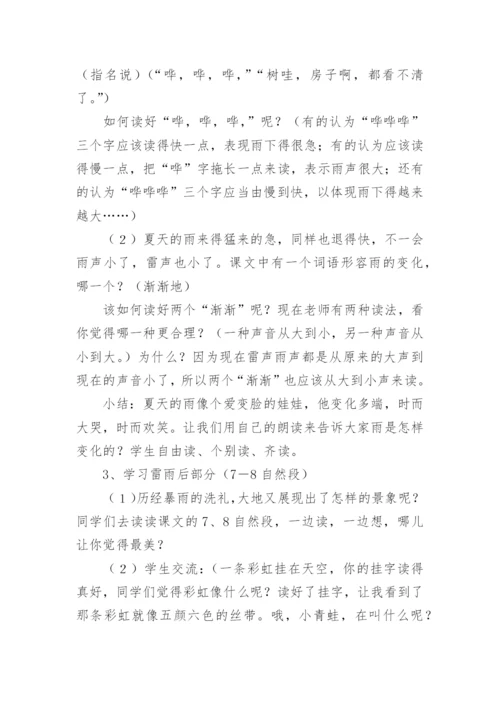 （指名说）（“哗，哗，哗，”“树哇，房子啊，都看不清了。”）

如何读好“哗，哗，哗，”呢？（有的认为“哗哗哗”三个字应该读得快一点，表现雨下得很急；有的认为应该读得慢一点，把“哗”字拖长一点来读，表示雨声很大；还有的认为“哗哗哗”三个字应当由慢到快，以体现雨下得越来越大……）

（2）夏天的雨来得猛来的急，同样也退得快，不一会雨声小了，雷声也小了。课文中有一个词语形容雨的变化，哪一个？（渐渐地）

该如何读好两个“渐渐”呢？现在老师有两种读法，看你觉得哪一种更合理？（一种声音从大到小，另一种声音从小到大。）为什么？因为现在雷声雨声都是从原来的大声到现在的声音小了，所以两个“渐渐”也应该从大到小声来读。

小结：夏天的雨像个爱变脸的娃娃，他变化多端，时而大哭，时而欢笑。让我们用自己的朗读来告诉大家雨是怎样变化的？学生自由读、个别读、齐读。

3、学习雷雨后部分（7—8自然段）

（1）历经暴雨的洗礼，大地又展现出了怎样的景象呢？同学们去读读课文的7、8自然段，一边读，一边想，哪儿让你觉得最美？

（2）学生交流：（一条彩虹挂在天空，你的挂字读得真好，同学们觉得彩虹像什么呢？读好了挂字，让我看到了那条彩虹就像五颜六色的丝带。哦，小青蛙，在叫什么呢？